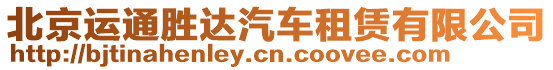 北京运通胜达汽车租赁有限公司
http://bjtinahenley.cn.coovee.com